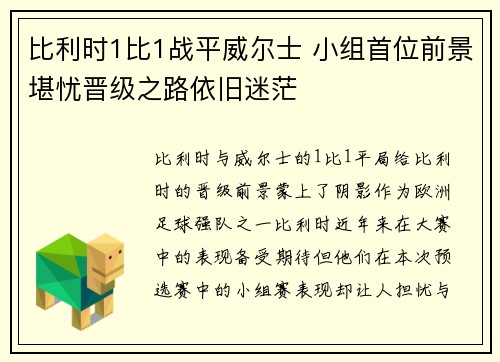 比利时1比1战平威尔士 小组首位前景堪忧晋级之路依旧迷茫

比利时与威尔士的1比1平局给比利时的晋级前景蒙上了阴影作为欧洲足球强队之一比利时近年来在大赛中的表现备受期待但他们在本次预选赛中的小组赛表现却让人担忧与